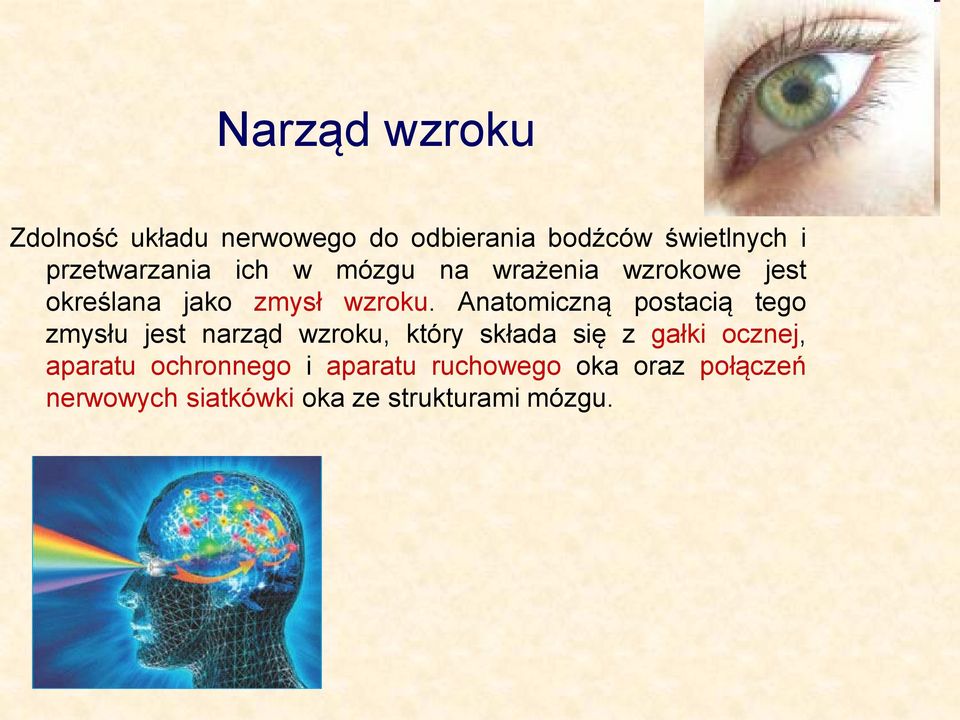 Narząd wzroku

Zdolność układu nerwowego do odbierania bodźców świetlnych i przetwarzania ich w mózgu na wrażenia wzrokowe jest określana jako zmysł wzroku. Anatomiczną postacią tego zmysłu jest narząd wzroku, który składa się z gałki ocznej, aparatu ochronnego i aparatu ruchowego oka oraz połączeń nerwowych siatkówki oka ze strukturami mózgu.